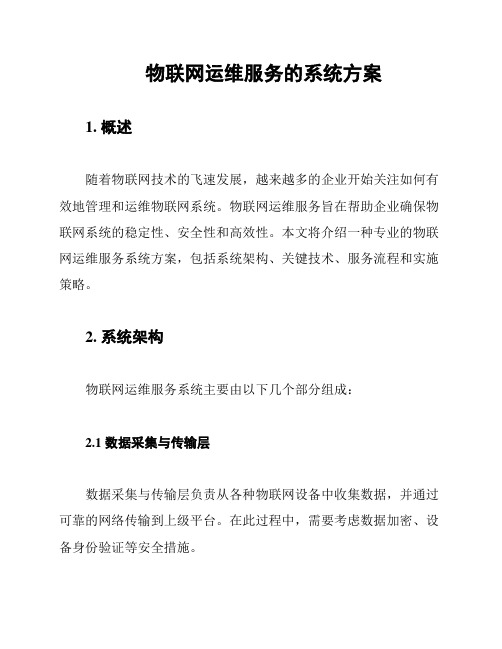 物联网运维服务的系统方案

1. 概述

随着物联网技术的飞速发展，越来越多的企业开始关注如何有效地管理和运维物联网系统。物联网运维服务旨在帮助企业确保物联网系统的稳定性、安全性和高效性。本文将介绍一种专业的物联网运维服务系统方案，包括系统架构、关键技术、服务流程和实施策略。

2. 系统架构

物联网运维服务系统主要由以下几个部分组成：

2.1 数据采集与传输层

数据采集与传输层负责从各种物联网设备中收集数据，并通过可靠的网络传输到上级平台。在此过程中，需要考虑数据加密、设备身份验证等安全措施。